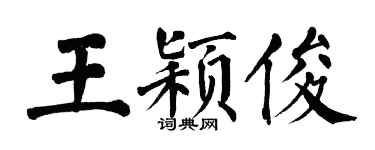 王颖俊

词典网